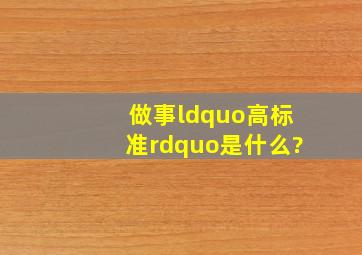 做事ldquo高标准rdquo是什么?